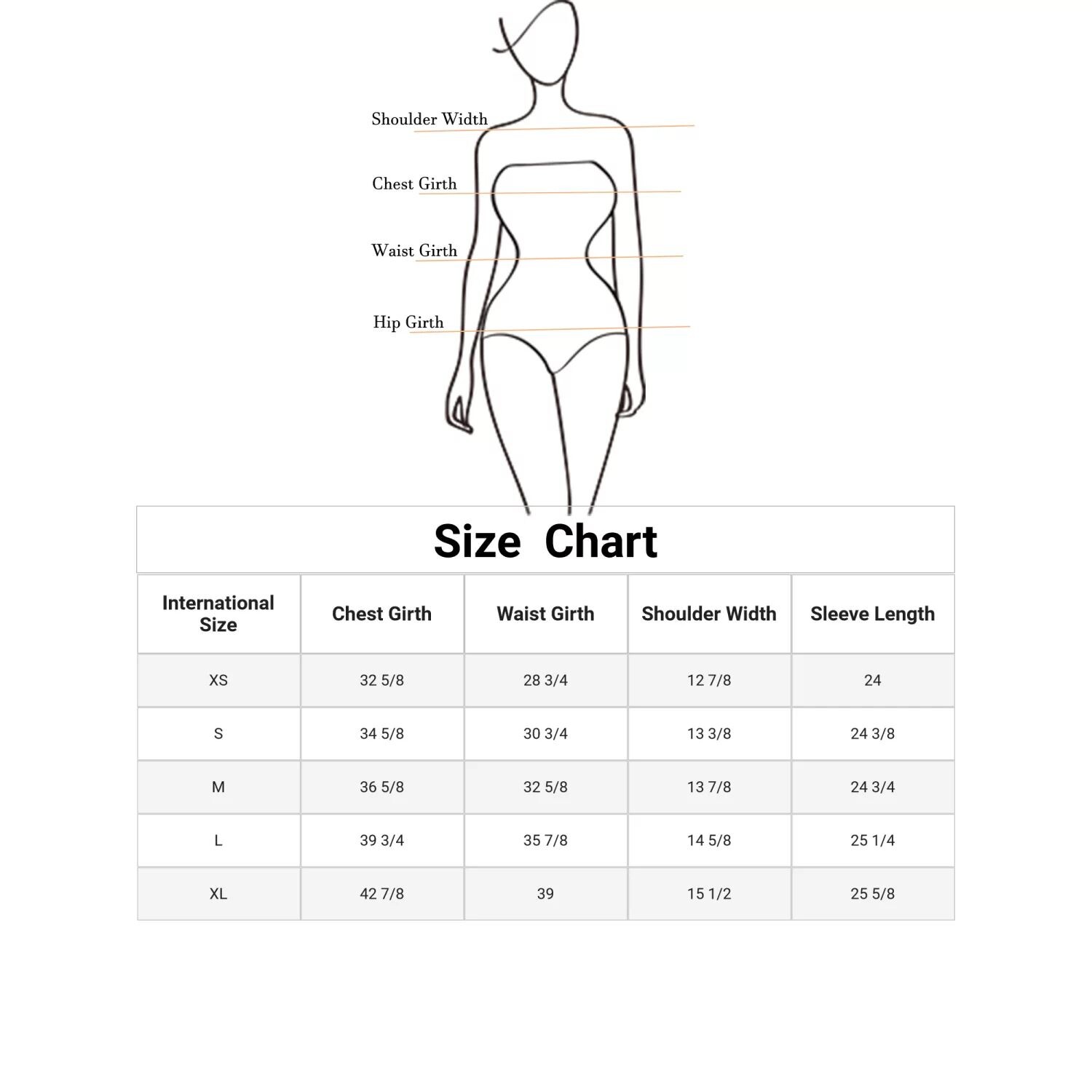 Shoulder Width

Chest Girth

Waist Girth

Hip Girth

Size Chart

| International Size | Chest Girth | Waist Girth | Shoulder Width | Sleeve Length |
|---|---|---|---|---|
| XS | 32 5/8 | 28 3/4 | 12 7/8 | 24 |
| S | 34 5/8 | 30 3/4 | 13 3/8 | 24 3/8 |
| M | 36 5/8 | 32 5/8 | 13 7/8 | 24 3/4 |
| L | 39 3/4 | 35 7/8 | 14 5/8 | 25 1/4 |
| XL | 42 7/8 | 39 | 15 1/2 | 25 5/8 |